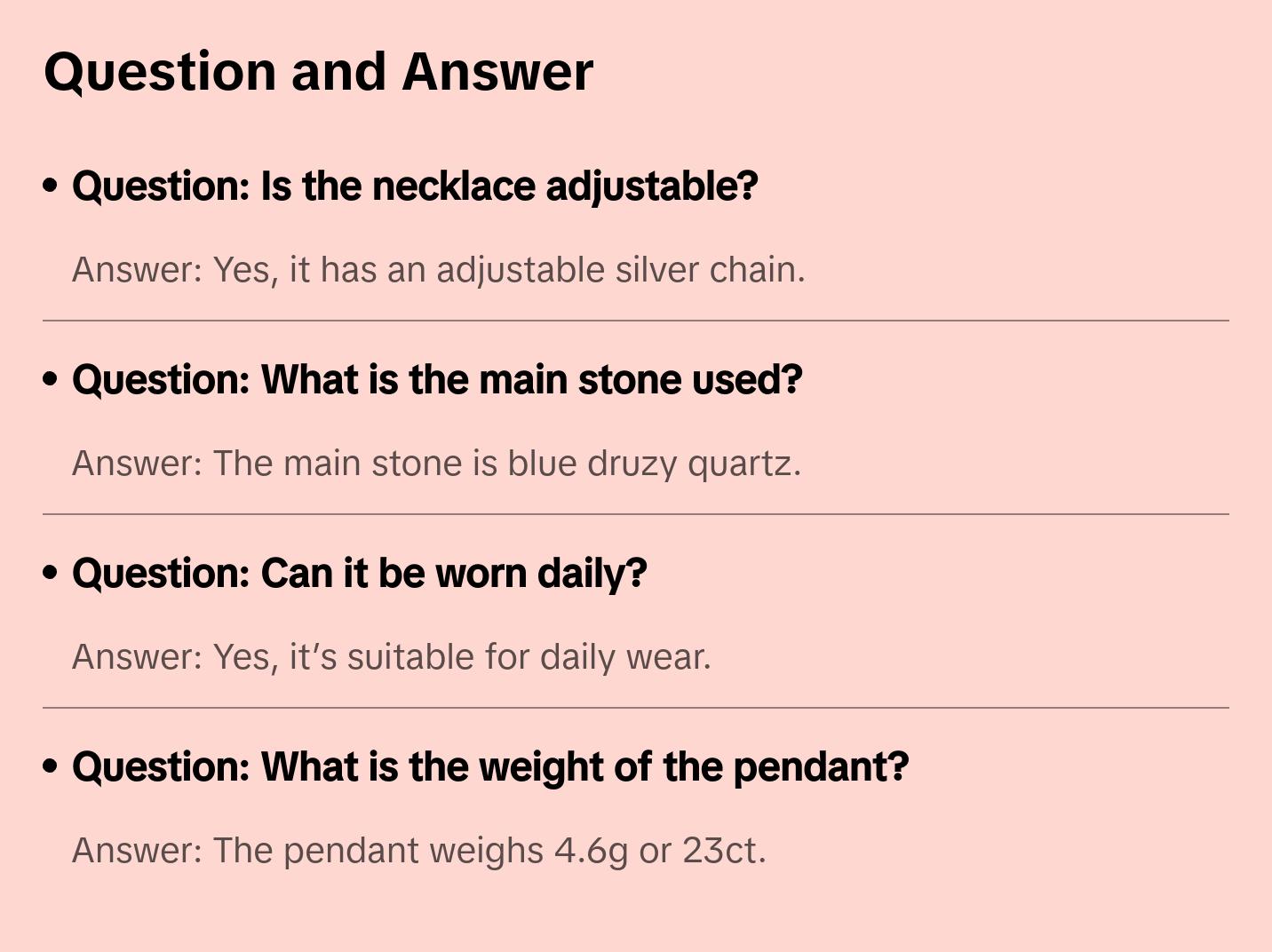 Question and Answer

• Question: Is the necklace adjustable?

Answer: Yes, it has an adjustable silver chain.

• Question: What is the main stone used?

Answer: The main stone is blue druzy quartz.

• Question: Can it be worn daily?

Answer: Yes, it's suitable for daily wear.

• Question: What is the weight of the pendant?

Answer: The pendant weighs 4.6g or 23ct.